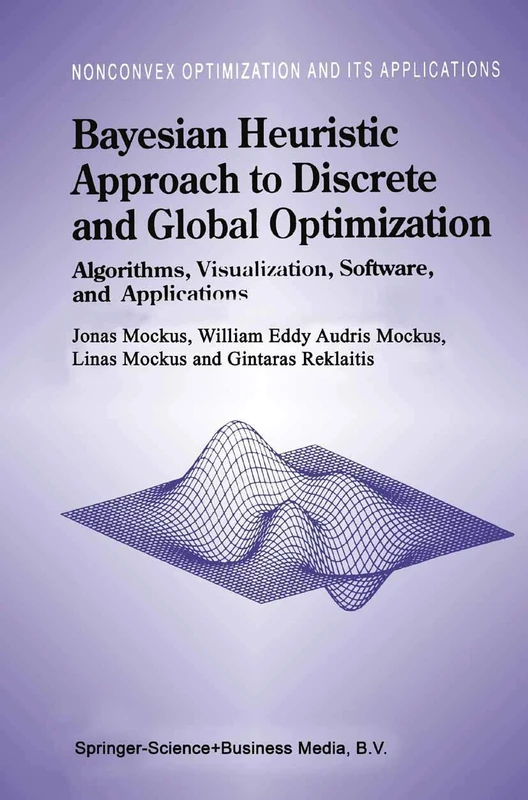 NONCONVEX OPTIMIZATION AND ITS APPLICATIONS

Bayesian Heuristic Approach to Discrete and Global Optimization

Algorithms, Visualization, Software, and Applications

Jonas Mockus, William Eddy Audris Mockus, Linas Mockus and Gintaras Reklaitis

Springer-Science+Business Media, B.V.